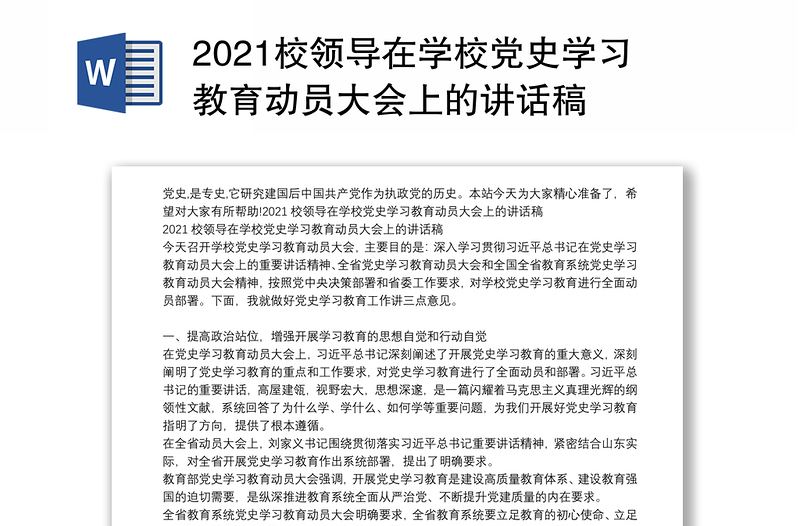 W

2021校领导在学校党史学习教育动员大会上的讲话稿

党史,是专史,它研究建国后中国共产党作为执政党的历史。本站今天为大家精心准备了，希望对大家有所帮助!2021 校领导在学校党史学习教育动员大会上的讲话稿
2021 校领导在学校党史学习教育动员大会上的讲话稿
今天召开学校党史学习教育动员大会，主要目的是：深入学习贯彻习近平总书记在党史学习教育动员大会上的重要讲话精神、全省党史学习教育动员大会和全国全省教育系统党史学习教育动员大会精神，按照党中央决策部署和省委工作要求，对学校党史学习教育进行全面动员部署。下面，我就做好党史学习教育工作讲三点意见。

一、提高政治站位，增强开展学习教育的思想自觉和行动自觉
在党史学习教育动员大会上，习近平总书记深刻阐述了开展党史学习教育的重大意义，深刻阐明了党史学习教育的重点和工作要求，对党史学习教育进行了全面动员和部署。习近平总书记的重要讲话，高屋建瓴，视野宏大，思想深邃，是一篇闪耀着马克思主义真理光辉的纲领性文献，系统回答了为什么学、学什么、如何学等重要问题，为我们开展好党史学习教育指明了方向，提供了根本遵循。
在全省动员大会上，刘家义书记围绕贯彻落实习近平总书记重要讲话精神，紧密结合山东实际，对全省开展党史学习教育作出系统部署，提出了明确要求。
教育部党史学习教育动员大会强调，开展党史学习教育是建设高质量教育体系、建设教育强国的迫切需要，是纵深推进教育系统全面从严治党、不断提升党建质量的内在要求。
全省教育系统党史学习教育动员大会明确要求，全省教育系统要立足教育的初心使命、立足